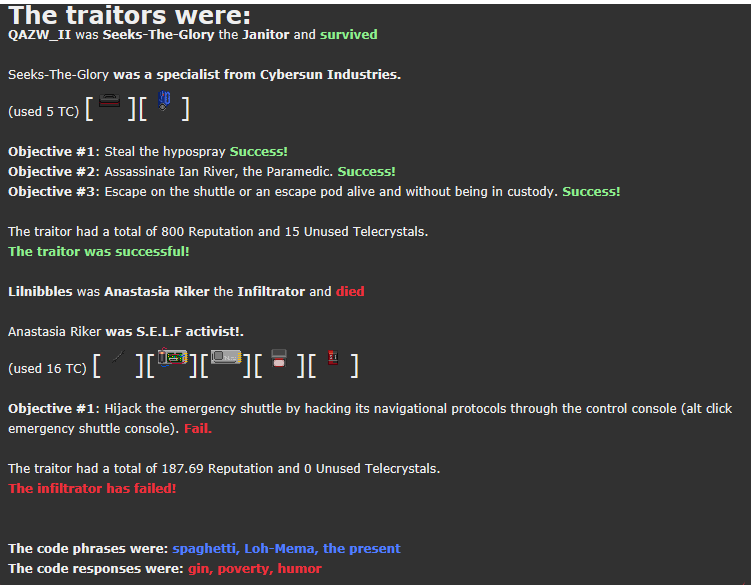 The traitors were:
QAZW_II was Seeks-The-Glory the Janitor and survived

Seeks-The-Glory was a specialist from Cybersun Industries.

(used 5 TC) [ ][ ]

Objective #1: Steal the hypospray Success!
Objective #2: Assassinate Ian River, the Paramedic. Success!
Objective #3: Escape on the shuttle or an escape pod alive and without being in custody. Success!

The traitor had a total of 800 Reputation and 15 Unused Telecrystals.
The traitor was successful!

Lilnibbles was Anastasia Riker the Infiltrator and died

Anastasia Riker was S.E.L.F activist!.

(used 16 TC) [ ][ ][ ][ ][ ]

Objective #1: Hijack the emergency shuttle by hacking its navigational protocols through the control console (alt click emergency shuttle console). Fail.

The traitor had a total of 187.69 Reputation and 0 Unused Telecrystals.
The infiltrator has failed!

The code phrases were: spaghetti, Loh-Mema, the present
The code responses were: gin, poverty, humor